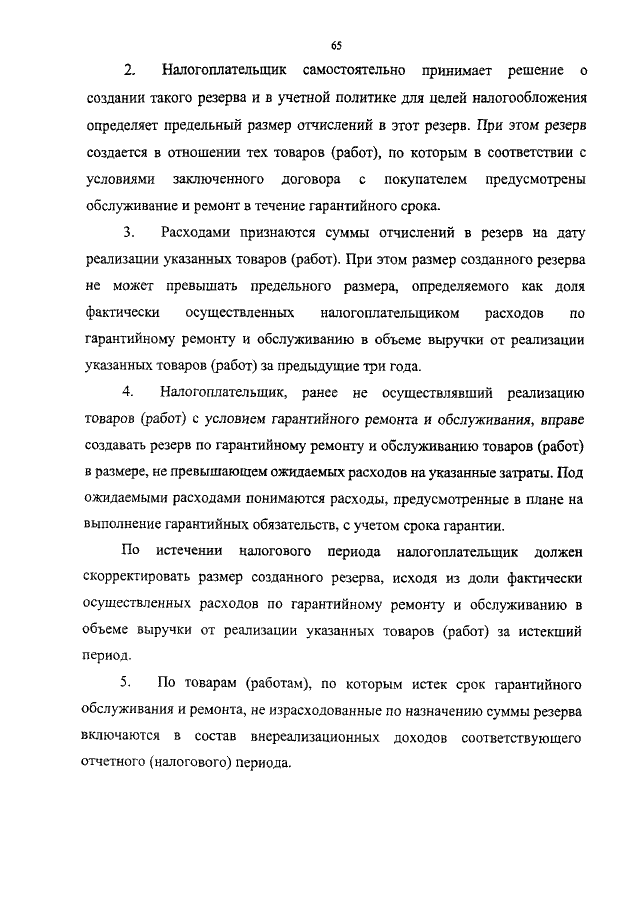 65

2. Налогоплательщик самостоятельно принимает решение о создании такого резерва и в учетной политике для целей налогообложения определяет предельный размер отчислений в этот резерв. При этом резерв создается в отношении тех товаров (работ), по которым в соответствии с условиями заключенного договора с покупателем предусмотрены обслуживание и ремонт в течение гарантийного срока.

3. Расходами признаются суммы отчислений в резерв на дату реализации указанных товаров (работ). При этом размер созданного резерва не может превышать предельного размера, определяемого как доля фактически осуществленных налогоплательщиком расходов по гарантийному ремонту и обслуживанию в объеме выручки от реализации указанных товаров (работ) за предыдущие три года.

4. Налогоплательщик, ранее не осуществлявший реализацию товаров (работ) с условием гарантийного ремонта и обслуживания, вправе создавать резерв по гарантийному ремонту и обслуживанию товаров (работ) в размере, не превышающем ожидаемых расходов на указанные затраты. Под ожидаемыми расходами понимаются расходы, предусмотренные в плане на выполнение гарантийных обязательств, с учетом срока гарантии.

По истечении налогового периода налогоплательщик должен скорректировать размер созданного резерва, исходя из доли фактически осуществленных расходов по гарантийному ремонту и обслуживанию в объеме выручки от реализации указанных товаров (работ) за истекший период.

5. По товарам (работам), по которым истек срок гарантийного обслуживания и ремонта, не израсходованные по назначению суммы резерва включаются в состав внереализационных доходов соответствующего отчетного (налогового) периода.